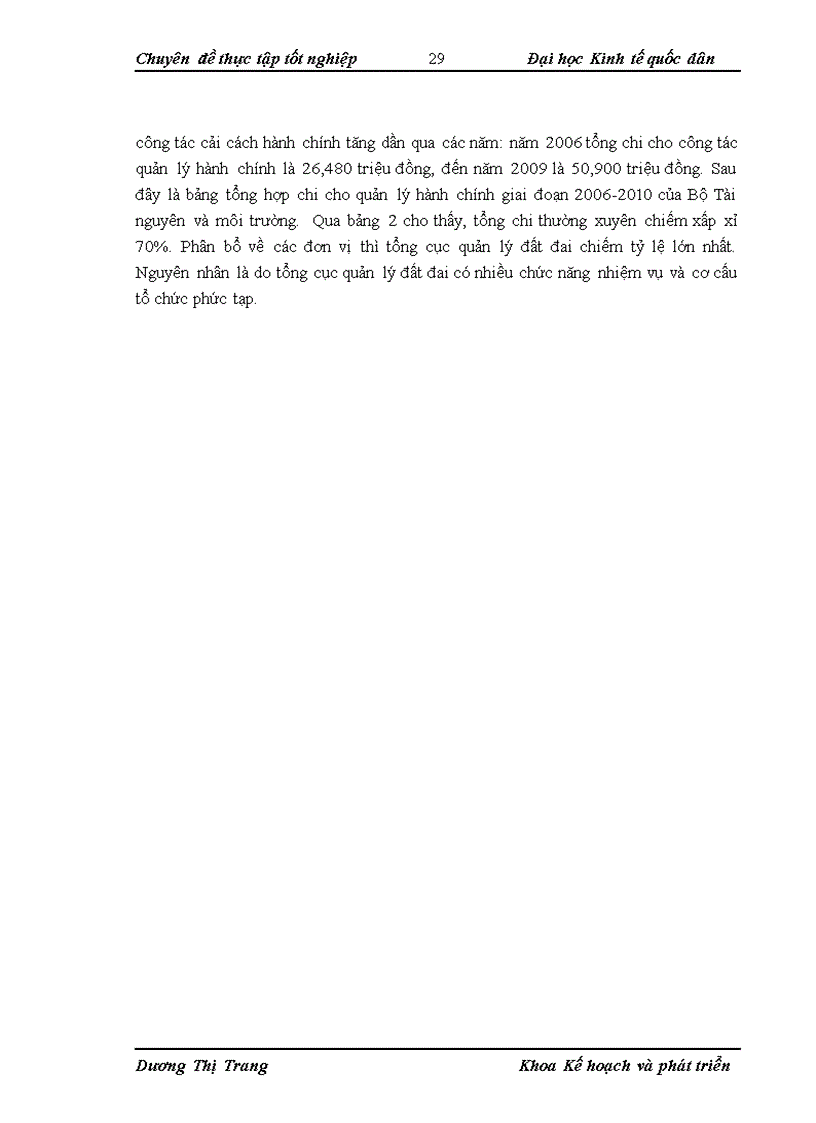 Chuyên đề thực tập tốt nghiệp 29 Đại học Kinh tế quốc dân

công tác cải cách hành chính tăng dần qua các năm: năm 2006 tổng chi cho công tác quản lý hành chính là 26,480 triệu đồng, đến năm 2009 là 50,900 triệu đồng. Sau đây là bảng tổng hợp chi cho quản lý hành chính giai đoạn 2006-2010 của Bộ Tài nguyên và môi trường. Qua bảng 2 cho thấy, tổng chi thường xuyên chiếm xấp xỉ 70%. Phân bổ về các đơn vị thì tổng cục quản lý đất đai chiếm tỷ lệ lớn nhất. Nguyên nhân là do tổng cục quản lý đất đai có nhiều chức năng nhiệm vụ và cơ cấu tổ chức phức tạp.

Dương Thị Trang Khoa Kế hoạch và phát triển